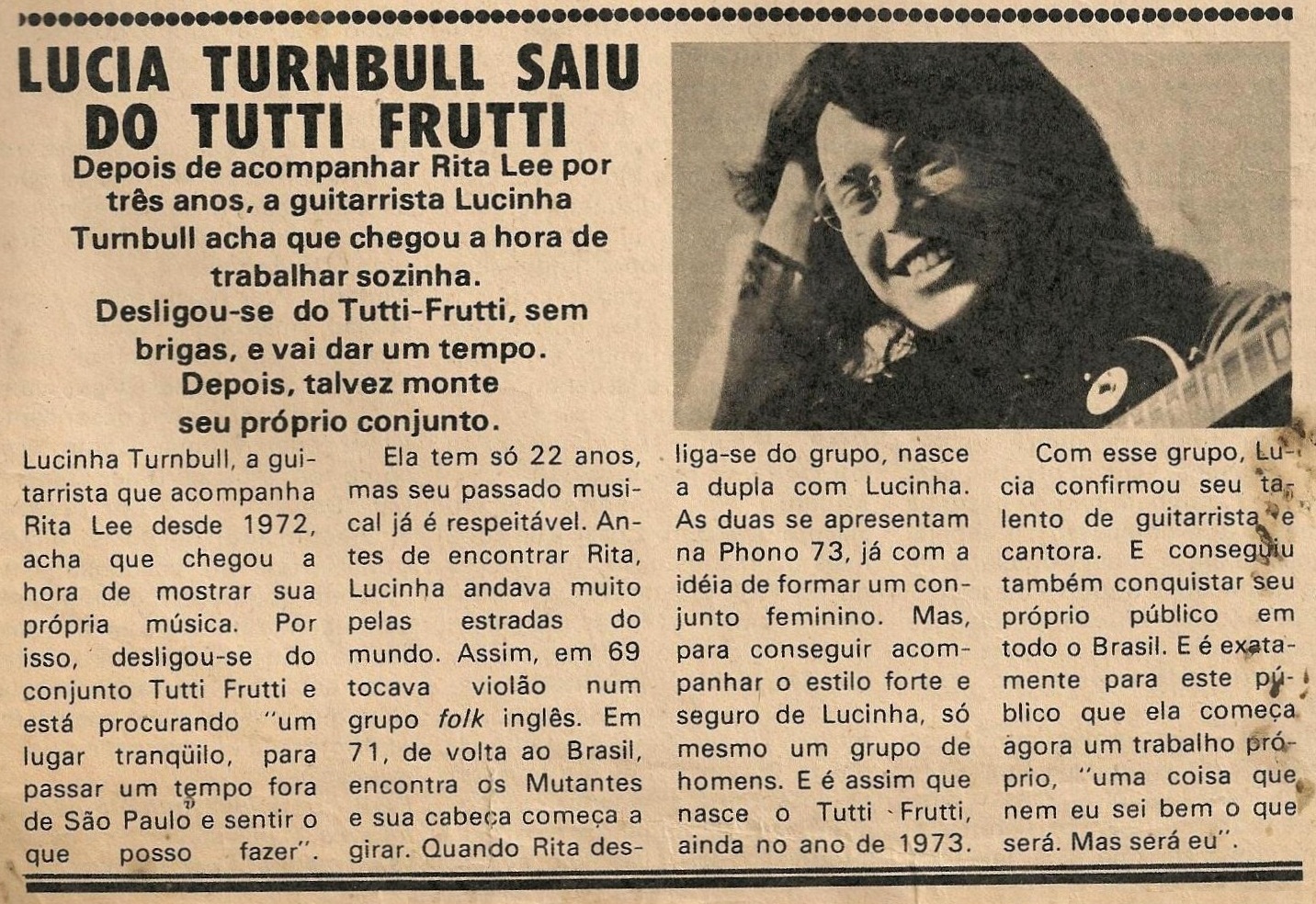 LUCIA TURNBULL SAIU DO TUTTI FRUTTI

Depois de acompanhar Rita Lee por três anos, a guitarrista Lucinha Turnbull acha que chegou a hora de trabalhar sozinha. Desligou-se do Tutti-Frutti, sem brigas, e vai dar um tempo. Depois, talvez monte seu próprio conjunto.

Lucinha Turnbull, a guitarrista que acompanha Rita Lee desde 1972, acha que chegou a hora de mostrar sua própria música. Por isso, desligou-se do conjunto Tutti Frutti e está procurando "um lugar tranqüilo, para passar um tempo fora de São Paulo e sentir o que posso fazer".

Ela tem só 22 anos, mas seu passado musical já é respeitável. Antes de encontrar Rita, Lucinha andava muito pelas estradas do mundo. Assim, em 69 tocava violão num grupo folk inglês. Em 71, de volta ao Brasil, encontra os Mutantes e sua cabeça começa a girar. Quando Rita desliga-se do grupo, nasce a dupla com Lucinha. As duas se apresentam na Phono 73, já com a idéia de formar um conjunto feminino. Mas, para conseguir acompanhar o estilo forte e seguro de Lucinha, só mesmo um grupo de homens. E é assim que nasce o Tutti Frutti, ainda no ano de 1973.

Com esse grupo, Lucia confirmou seu talento de guitarrista e cantora. E conseguiu também conquistar seu próprio público em todo o Brasil. E é exatamente para este público que ela começa agora um trabalho próprio, "uma coisa que nem eu sei bem o que será. Mas será eu".